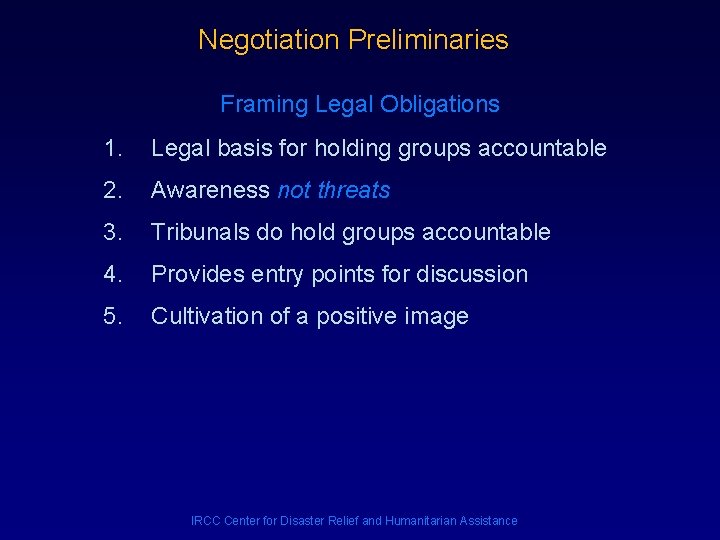 Negotiation Preliminaries

Framing Legal Obligations

1. Legal basis for holding groups accountable
2. Awareness not threats
3. Tribunals do hold groups accountable
4. Provides entry points for discussion
5. Cultivation of a positive image

IRCC Center for Disaster Relief and Humanitarian Assistance